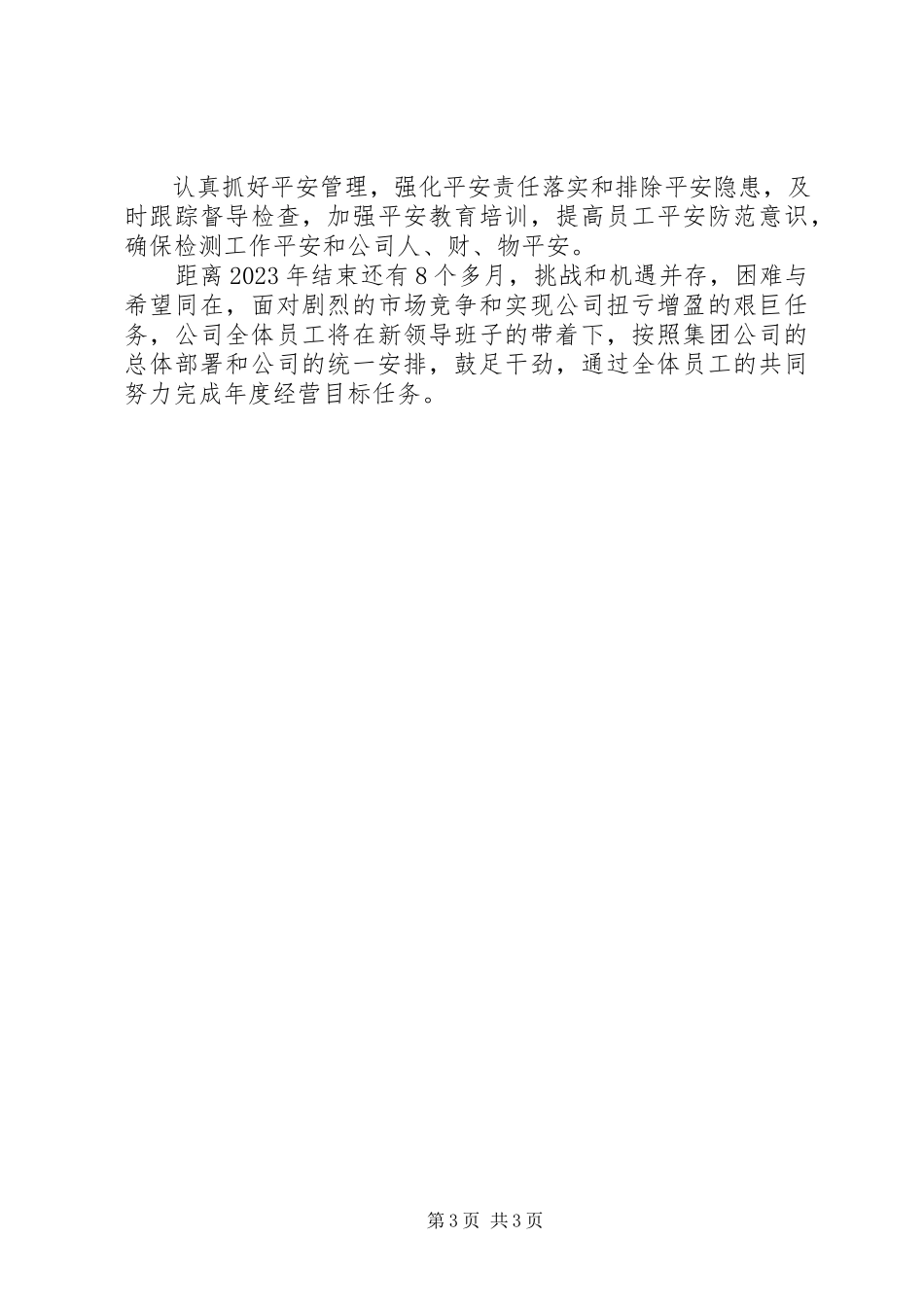 认真抓好平安管理，强化平安责任落实和排除平安隐患，及时跟踪督导检查，加强平安教育培训，提高员工平安防范意识，确保检测工作平安和公司人、财、物平安。

距离2023年结束还有8个多月，挑战和机遇并存，困难与希望同在，面对剧烈的市场竞争和实现公司扭亏增盈的艰巨任务，公司全体员工将在新领导班子的带着下，按照集团公司的总体部署和公司的统一安排，鼓足干劲，通过全体员工的共同努力完成年度经营目标任务。

第3页 共3页